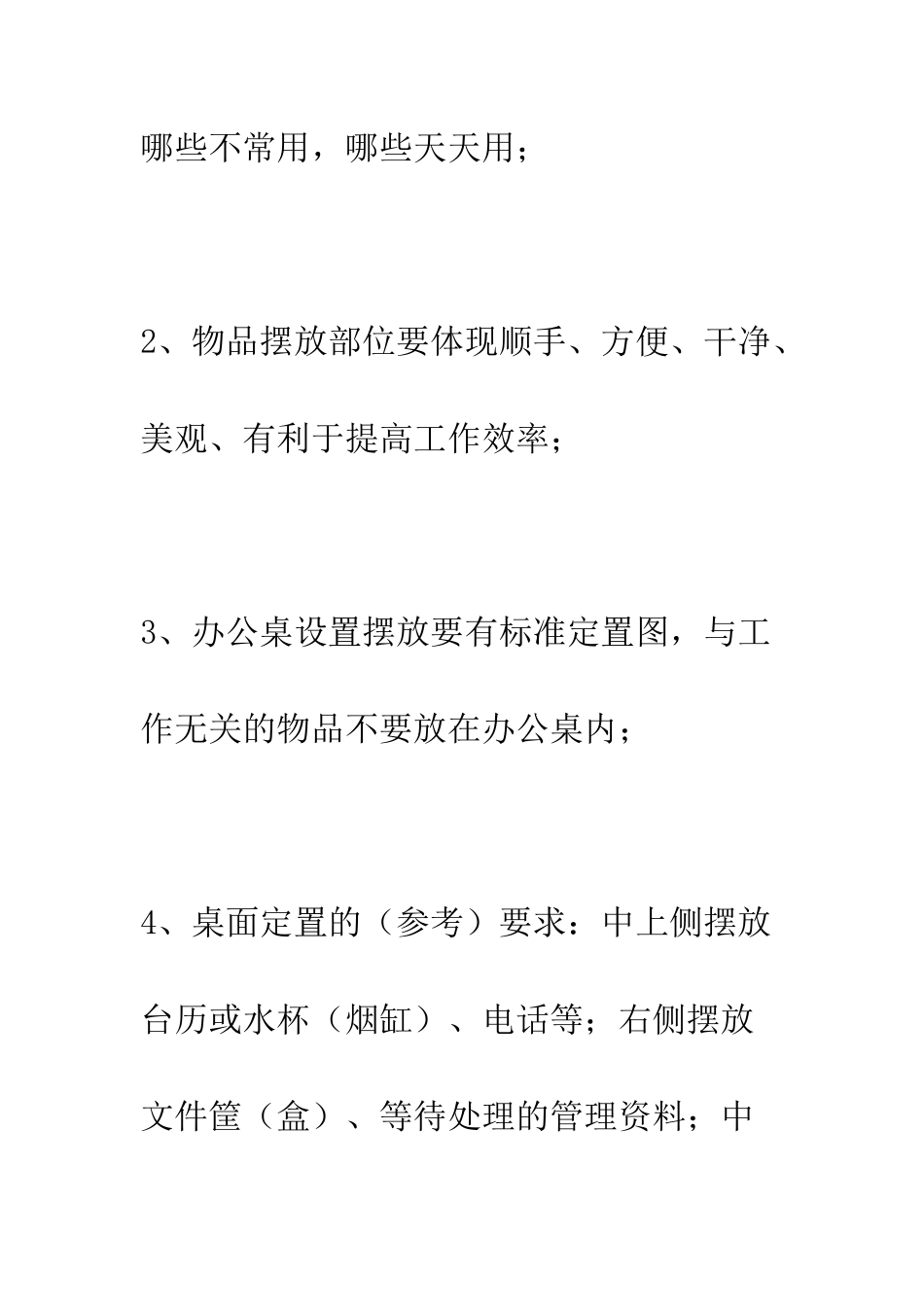 哪些不常用，哪些天天用；

2、物品摆放部位要体现顺手、方便、干净、美观、有利于提高工作效率；

3、办公桌设置摆放要有标准定置图，与工作无关的物品不要放在办公桌内；

4、桌面定置的（参考）要求：中上侧摆放台历或水杯（烟缸）、电话等；右侧摆放文件筐（盒）、等待处理的管理资料；中